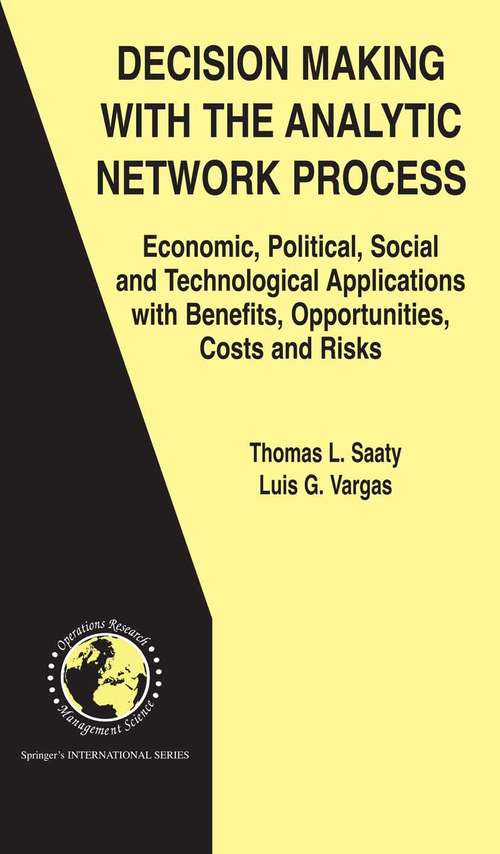 DECISION MAKING WITH THE ANALYTIC NETWORK PROCESS

Economic, Political, Social and Technological Applications with Benefits, Opportunities, Costs and Risks

Thomas L. Saaty
Luis G. Vargas

Operations Research
Management Science

Springer's INTERNATIONAL SERIES